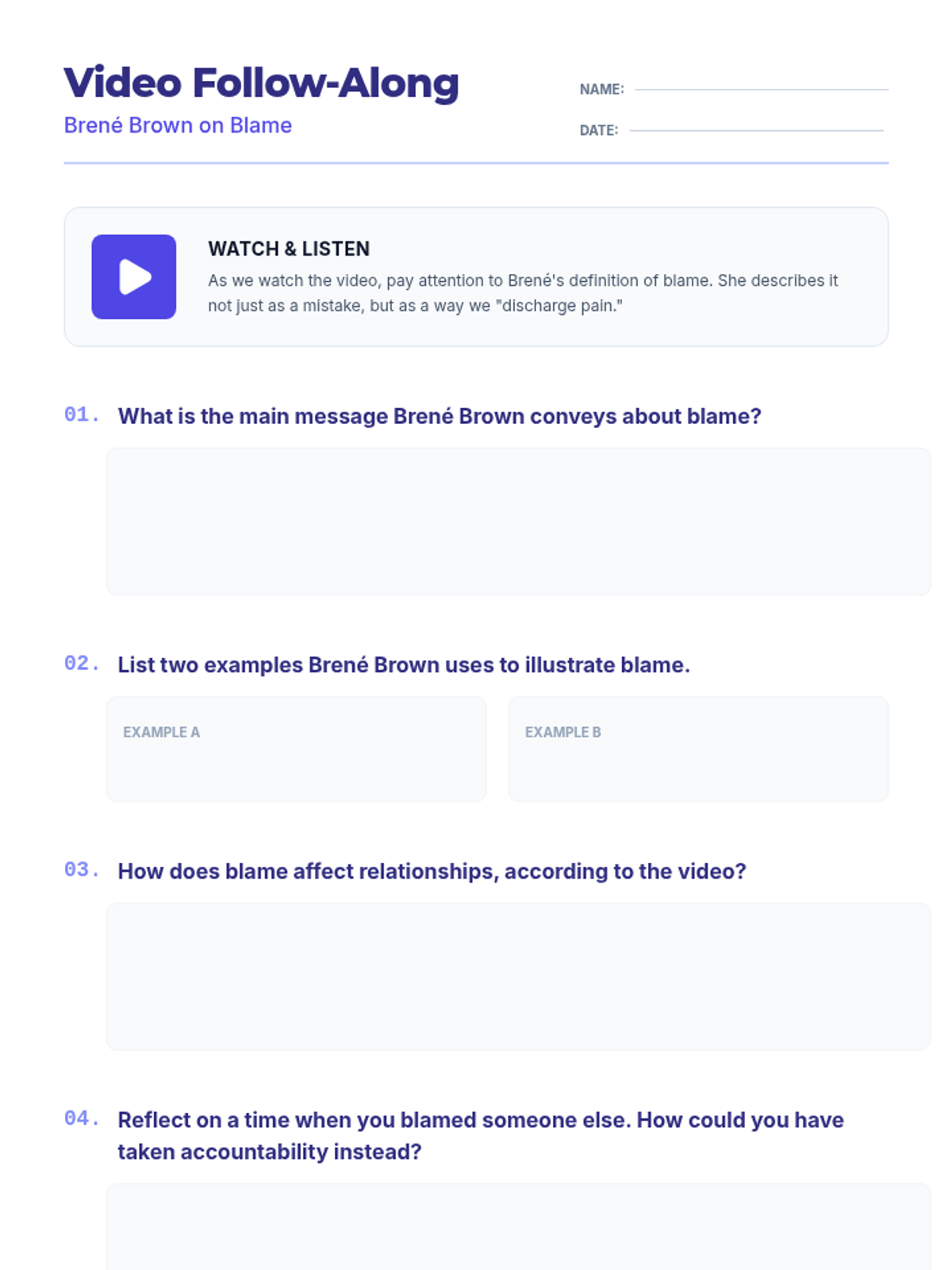 Video Follow-Along
Brené Brown on Blame

NAME: ____

DATE: ____

WATCH & LISTEN
As we watch the video, pay attention to Brené's definition of blame. She describes it not just as a mistake, but as a way we "discharge pain."

01. What is the main message Brené Brown conveys about blame?

02. List two examples Brené Brown uses to illustrate blame.

EXAMPLE A

EXAMPLE B

03. How does blame affect relationships, according to the video?

04. Reflect on a time when you blamed someone else. How could you have taken accountability instead?